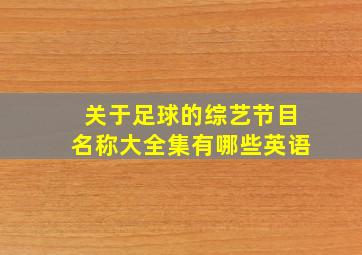 关于足球的综艺节目
名称大全集有哪些英语